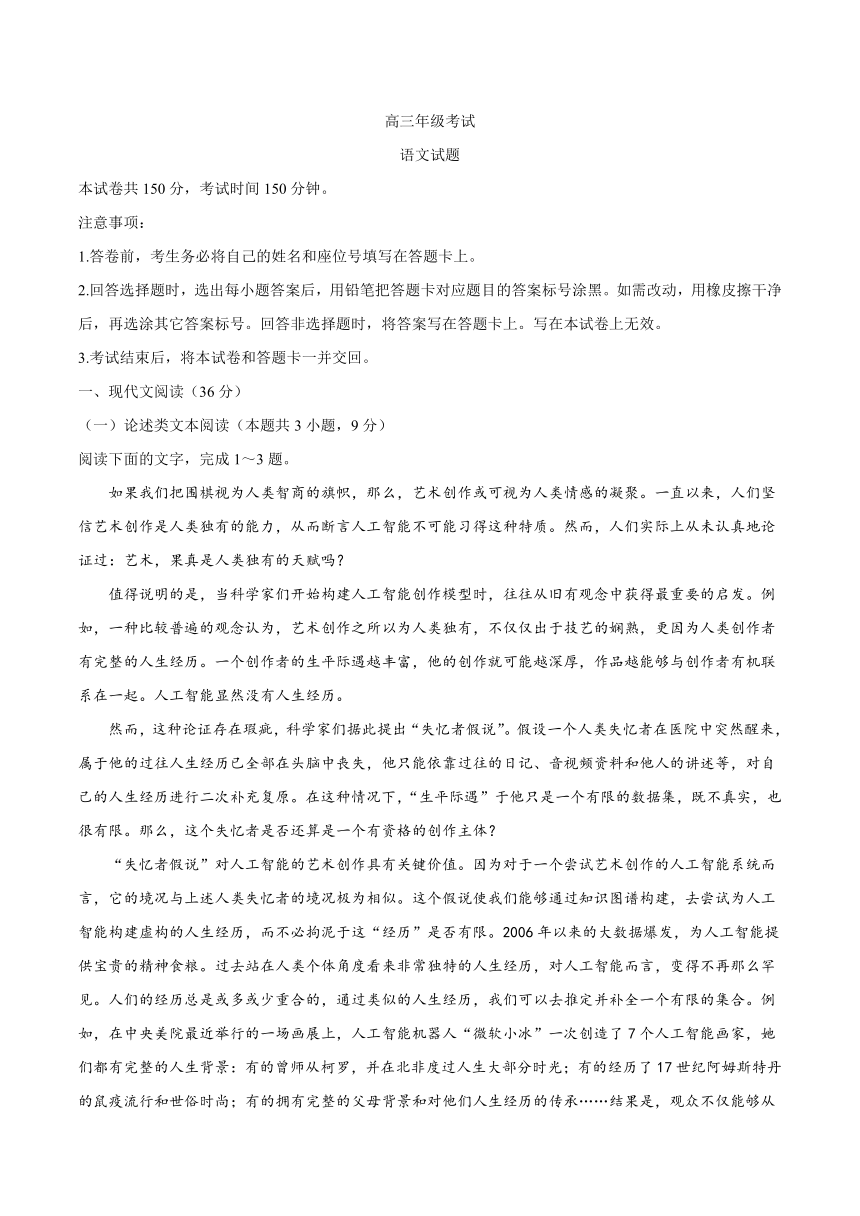 高三年级考试

语文试题

本试卷共 150 分，考试时间 150 分钟。

注意事项：

1.答卷前，考生务必将自己的姓名和座位号填写在答题卡上。

2.回答选择题时，选出每小题答案后，用铅笔把答题卡对应题目的答案标号涂黑。如需改动，用橡皮擦干净后，再选涂其它答案标号。回答非选择题时，将答案写在答题卡上。写在本试卷上无效。

3.考试结束后，将本试卷和答题卡一并交回。

一、现代文阅读（36 分）

（一）论述类文本阅读（本题共 3 小题，9 分）

阅读下面的文字，完成 1～3 题。

如果我们把围棋视为人类智商的旗帜，那么，艺术创作或可视为人类情感的凝聚。一直以来，人们坚信艺术创作是人类独有的能力，从而断言人工智能不可能习得这种特质。然而，人们实际上从未认真地论证过：艺术，果真是人类独有的天赋吗？

值得说明的是，当科学家们开始构建人工智能创作模型时，往往从旧有观念中获得最重要的启发。例如，一种比较普遍的观念认为，艺术创作之所以为人类独有，不仅仅出于技艺的娴熟，更因为人类创作者有完整的人生经历。一个创作者的生平际遇越丰富，他的创作就可能越深厚，作品越能够与创作者有机联系在一起。人工智能显然没有人生经历。

然而，这种论证存在瑕疵，科学家们据此提出“失忆者假说”。假设一个人类失忆者在医院中突然醒来，属于他的过往人生经历已全部在头脑中丧失，他只能依靠过往的日记、音视频资料和他人的讲述等，对自己的人生经历进行二次补充复原。在这种情况下，“生平际遇”于他只是一个有限的数据集，既不真实，也很有限。那么，这个失忆者是否还算是一个有资格的创作主体？

“失忆者假说”对人工智能的艺术创作具有关键价值。因为对于一个尝试艺术创作的人工智能系统而言，它的境况与上述人类失忆者的境况极为相似。这个假说使我们能够通过知识图谱构建，去尝试为人工智能构建虚构的人生经历，而不必拘泥于这“经历”是否有限。2006 年以来的大数据爆发，为人工智能提供宝贵的精神食粮。过去站在人类个体角度看来非常独特的人生经历，对人工智能而言，变得不再那么罕见。人们的经历总是或多或少重合的，通过类似的人生经历，我们可以去推定并补全一个有限的集合。例如，在中央美院最近举行的一场画展上，人工智能机器人“微软小冰”一次创造了 7 个人工智能画家，她们都有完整的人生背景：有的曾师从柯罗，并在北非度过人生大部分时光；有的经历了 17 世纪阿姆斯特丹的鼠疫流行和世俗时尚；有的拥有完整的父母背景和对他们人生经历的传承……结果是，观众不仅能够从